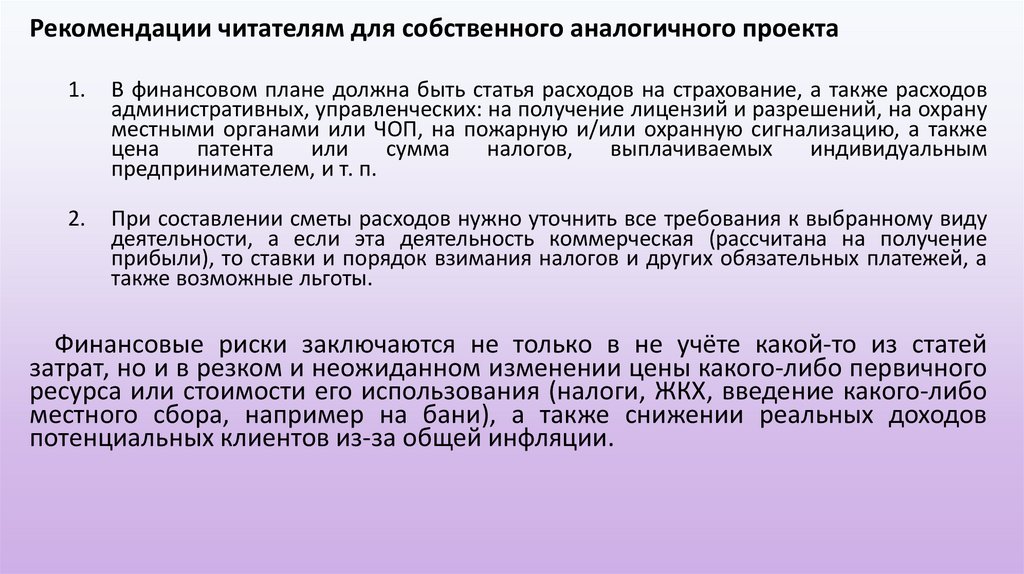 Рекомендации читателям для собственного аналогичного проекта

1. В финансовом плане должна быть статья расходов на страхование, а также расходов административных, управленческих: на получение лицензий и разрешений, на охрану местными органами или ЧОП, на пожарную и/или охранную сигнализацию, а также цена патента или сумма налогов, выплачиваемых индивидуальным предпринимателем, и т. п.

2. При составлении сметы расходов нужно уточнить все требования к выбранному виду деятельности, а если эта деятельность коммерческая (рассчитана на получение прибыли), то ставки и порядок взимания налогов и других обязательных платежей, а также возможные льготы.

Финансовые риски заключаются не только в не учёте какой-то из статей затрат, но и в резком и неожиданном изменении цены какого-либо первичного ресурса или стоимости его использования (налоги, ЖКХ, введение какого-либо местного сбора, например на бани), а также снижении реальных доходов потенциальных клиентов из-за общей инфляции.